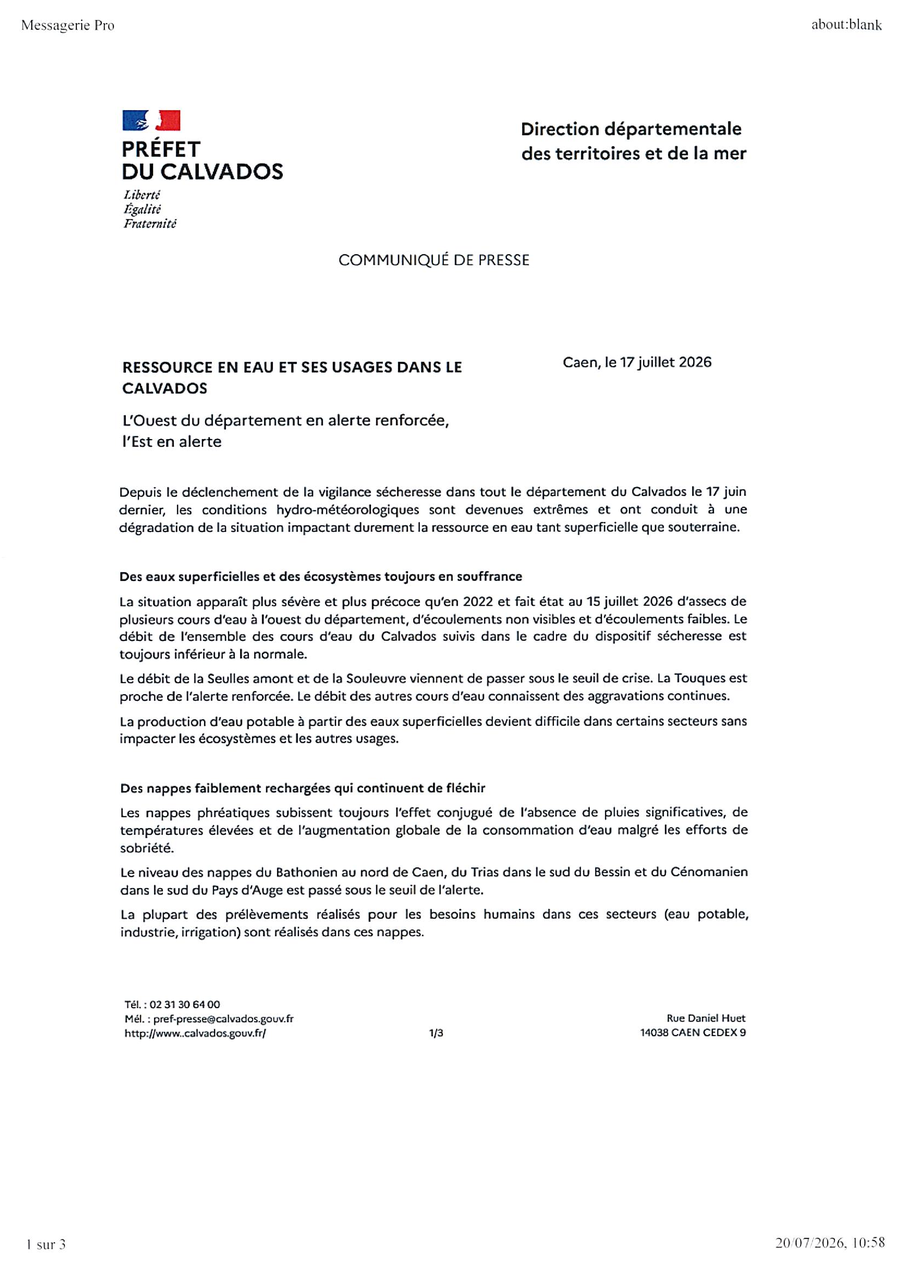 Messagerie Pro

about:blank

PRÉFET
DU CALVADOS
Liberté
Égalité
Fraternité

Direction départementale des territoires et de la mer

COMMUNIQUÉ DE PRESSE

RESSOURCE EN EAU ET SES USAGES DANS LE CALVADOS

Caen, le 17 juillet 2026

L'Ouest du département en alerte renforcée, l'Est en alerte

Depuis le déclenchement de la vigilance sécheresse dans tout le département du Calvados le 17 juin dernier, les conditions hydro-météorologiques sont devenues extrêmes et ont conduit à une dégradation de la situation impactant durement la ressource en eau tant superficielle que souterraine.

Des eaux superficielles et des écosystèmes toujours en souffrance

La situation apparaît plus sévère et plus précoce qu'en 2022 et fait état au 15 juillet 2026 d'assecs de plusieurs cours d'eau à l'ouest du département, d'écoulements non visibles et d'écoulements faibles. Le débit de l'ensemble des cours d'eau du Calvados suivis dans le cadre du dispositif sécheresse est toujours inférieur à la normale.

Le débit de la Seulles amont et de la Souleuvre viennent de passer sous le seuil de crise. La Touques est proche de l'alerte renforcée. Le débit des autres cours d'eau connaissent des aggravations continues.

La production d'eau potable à partir des eaux superficielles devient difficile dans certains secteurs sans impacter les écosystèmes et les autres usages.

Des nappes faiblement rechargées qui continuent de fléchir

Les nappes phréatiques subissent toujours l'effet conjugué de l'absence de pluies significatives, de températures élevées et de l'augmentation globale de la consommation d'eau malgré les efforts de sobriété.

Le niveau des nappes du Bathonien au nord de Caen, du Trias dans le sud du Bessin et du Cénomanien dans le sud du Pays d'Auge est passé sous le seuil de l'alerte.

La plupart des prélèvements réalisés pour les besoins humains dans ces secteurs (eau potable, industrie, irrigation) sont réalisés dans ces nappes.

Tél. : 02 31 30 64 00
Mél. : pref-presse@calvados.gouv.fr
http://www..calvados.gouv.fr/

1/3

Rue Daniel Huet
14038 CAEN CEDEX 9

1 sur 3

20/07/2026, 10:58